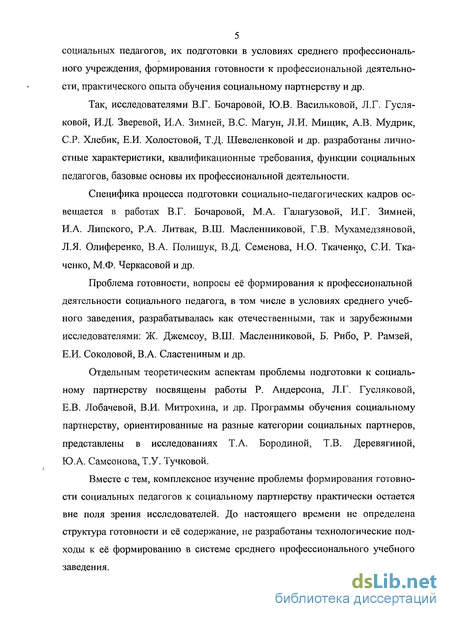 5

социальных педагогов, их подготовки в условиях среднего профессионального учреждения, формирования готовности к профессиональной деятельности, практического опыта обучения социальному партнерству и др.

Так, исследователями В.Г. Бочаровой, Ю.В. Васильковой, Л.Г. Гусляковой, И.Д. Зверевой, И.А. Зимней, В.С. Магун, Л.И. Мищик, А.В. Мудрик, С.Р. Хлебик, Е.И. Холостовой, Т.Д. Шевеленковой и др. разработаны личностные характеристики, квалификационные требования, функции социальных педагогов, базовые основы их профессиональной деятельности.

Специфика процесса подготовки социально-педагогических кадров освещается в работах В.Г. Бочаровой, М.А. Галагузовой, И.Г. Зимней, И.А. Липского, Р.А. Литвак, В.Ш. Масленниковой, Г.В. Мухамедзяновой, Л.Я. Олиференко, В.А. Полищук, В.Д. Семенова, Н.О. Ткаченко, С.И. Ткаченко, М.Ф. Черкасовой и др.

Проблема готовности, вопросы её формирования к профессиональной деятельности социального педагога, в том числе в условиях среднего учебного заведения, разрабатывалась как отечественными, так и зарубежными исследователями: Ж. Джемсоу, В.Ш. Масленниковой, Б. Рибо, Р. Рамзей, Е.И. Соколовой, В.А. Сластениным и др.

Отдельным теоретическим аспектам проблемы подготовки к социальному партнерству посвящены работы Р. Андерсона, Л.Г. Гусляковой, Е.В. Лобачевой, В.И. Митрохина, и др. Программы обучения социальному партнерству, ориентированные на разные категории социальных партнеров, представлены в исследованиях Т.А. Бородиной, Т.В. Деревягиной, Ю.А. Самсонова, Т.У. Тучковой.

Вместе с тем, комплексное изучение проблемы формирования готовности социальных педагогов к социальному партнерству практически остается вне поля зрения исследователей. До настоящего времени не определена структура готовности и её содержание, не разработаны технологические подходы к её формированию в системе среднего профессионального учебного заведения.

dsLib.net
библиотека диссертаций